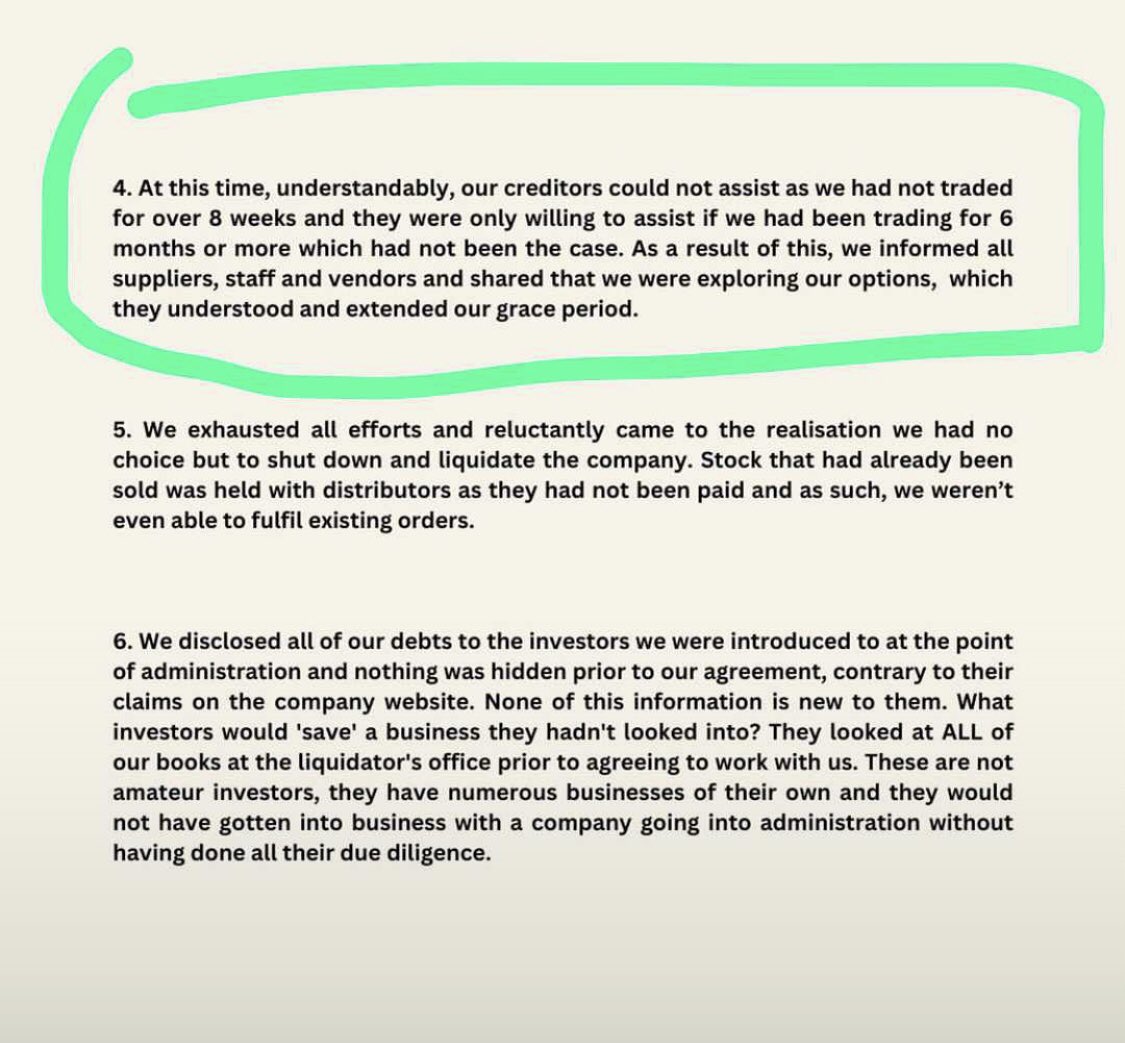 4. At this time, understandably, our creditors could not assist as we had not traded for over 8 weeks and they were only willing to assist if we had been trading for 6 months or more which had not been the case. As a result of this, we informed all suppliers, staff and vendors and shared that we were exploring our options,  which they understood and extended our grace period.

5. We exhausted all efforts and reluctantly came to the realisation we had no choice but to shut down and liquidate the company. Stock that had already been sold was held with distributors as they had not been paid and as such, we weren't even able to fulfil existing orders.

6. We disclosed all of our debts to the investors we were introduced to at the point of administration and nothing was hidden prior to our agreement, contrary to their claims on the company website. None of this information is new to them. What investors would 'save' a business they hadn't looked into? They looked at ALL of our books at the liquidator's office prior to agreeing to work with us. These are not amateur investors, they have numerous businesses of their own and they would not have gotten into business with a company going into administration without having done all their due diligence.